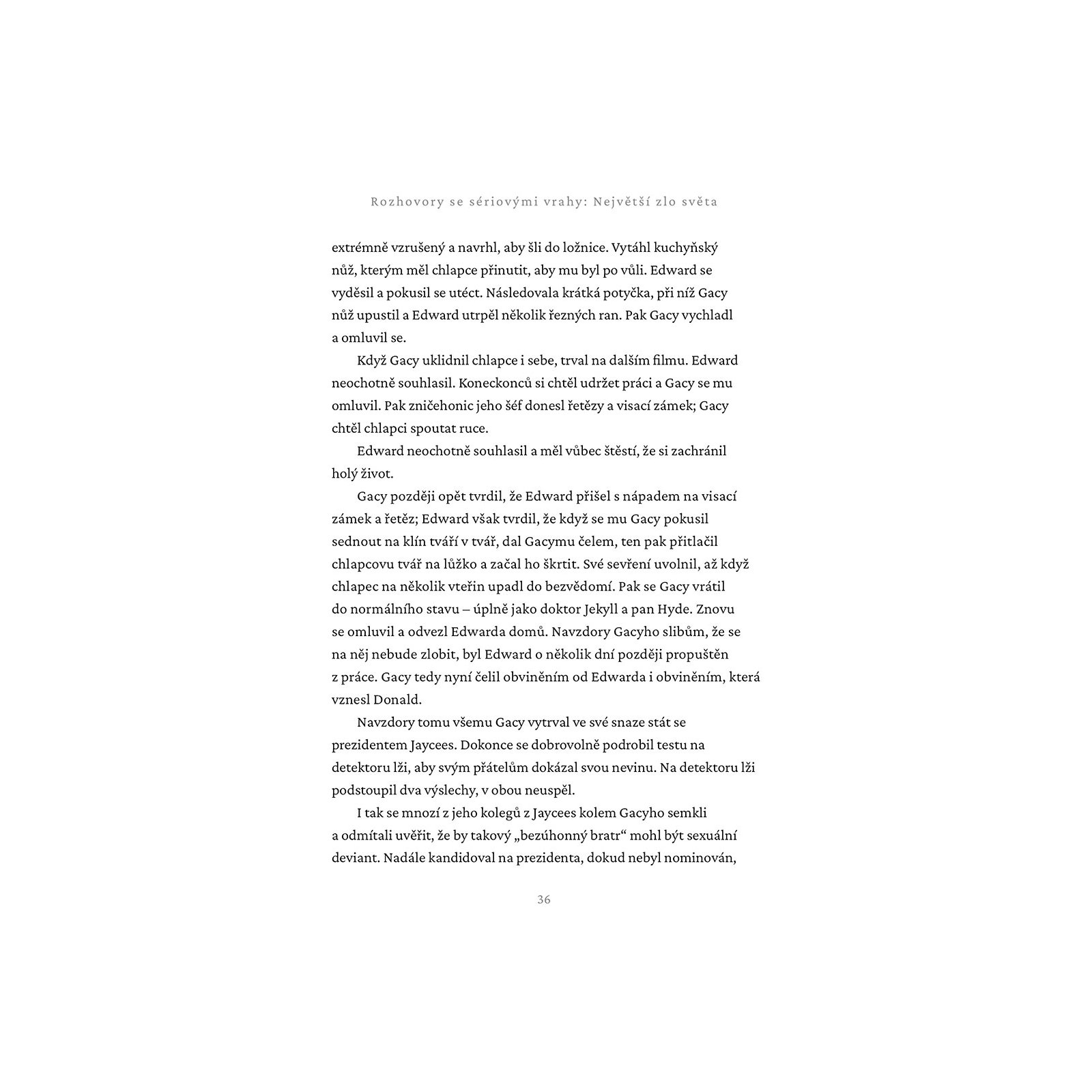 Rozhovory se sériovými vrahy: Největší zlo světa

extrémně vzrušený a navrhl, aby šli do ložnice. Vytáhl kuchyňský nůž, kterým měl chlapce přinutit, aby mu byl po vůli. Edward se vyděsil a pokusil se utéct. Následovala krátká potyčka, při níž Gacy nůž upustil a Edward utrpěl několik řezných ran. Pak Gacy vychladl a omluvil se.

Když Gacy uklidnil chlapce i sebe, trval na dalším filmu. Edward neochotně souhlasil. Koneckonců si chtěl udržet práci a Gacy se mu omluvil. Pak zničehonic jeho šéf donesl řetězy a visací zámek; Gacy chtěl chlapci spoutat ruce.

Edward neochotně souhlasil a měl vůbec štěstí, že si zachránil holý život.

Gacy později opět tvrdil, že Edward přišel s nápadem na visací zámek a řetěz; Edward však tvrdil, že když se mu Gacy pokusil sednout na klín tváří v tvář, dal Gacymu čelem, ten pak přitlačil chlapcovu tvář na lůžko a začal ho škrtit. Své sevření uvolnil, až když chlapec na několik vteřin upadl do bezvědomí. Pak se Gacy vrátil do normálního stavu – úplně jako doktor Jekyll a pan Hyde. Znovu se omluvil a odvezl Edwarda domů. Navzdory Gacyho slibům, že se na něj nebude zlobit, byl Edward o několik dní později propuštěn z práce. Gacy tedy nyní čelil obviněním od Edwarda i obviněním, která vznesl Donald.

Navzdory tomu všemu Gacy vytrval ve své snaze stát se prezidentem Jaycees. Dokonce se dobrovolně podrobil testu na detektoru lži, aby svým přátelům dokázal svou nevinu. Na detektoru lži podstoupil dva výslechy, v obou neuspěl.

I tak se mnozí z jeho kolegů z Jaycees kolem Gacyho semkli a odmítali uvěřit, že by takový „bezúhonný bratr“ mohl být sexuální deviant. Nadále kandidoval na prezidenta, dokud nebyl nominován,

36